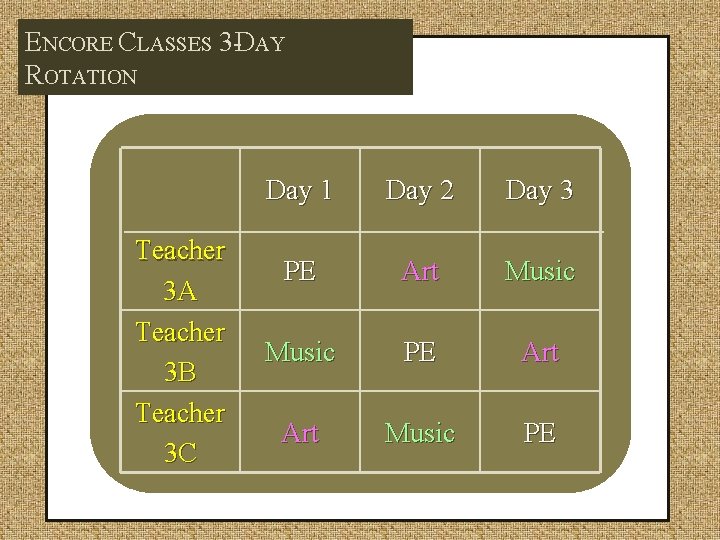 ENCORE CLASSES 3-DAY ROTATION

| | Day 1 | Day 2 | Day 3 |
|---|---|---|---|
| Teacher 3A | PE | Art | Music |
| Teacher 3B | Music | PE | Art |
| Teacher 3C | Art | Music | PE |